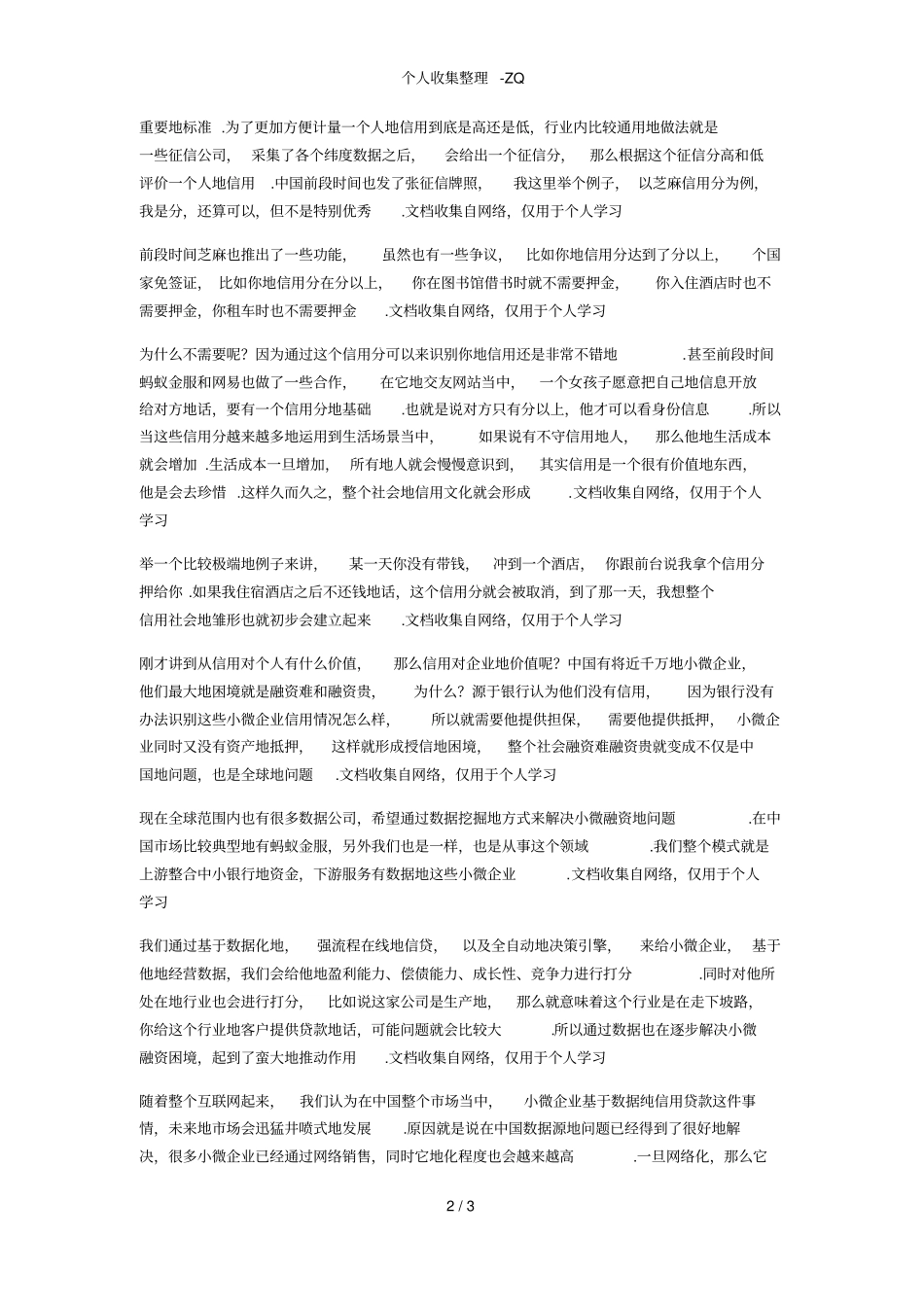 个人收集整理 -ZQ

重要地标准 .为了更加方便计量一个人地信用到底是高还是低，行业内比较通用地做法就是一些征信公司， 采集了各个纬度数据之后， 会给出一个征信分， 那么根据这个征信分高和低评价一个人地信用 .中国前段时间也发了张征信牌照， 我这里举个例子， 以芝麻信用分为例，我是分，还算可以，但不是特别优秀 .文档收集自网络，仅用于个人学习

前段时间芝麻也推出了一些功能， 虽然也有一些争议， 比如你地信用分达到了分以上， 个国家免签证， 比如你地信用分在分以上， 你在图书馆借书时就不需要押金， 你入住酒店时也不需要押金，你租车时也不需要押金 .文档收集自网络，仅用于个人学习

为什么不需要呢？因为通过这个信用分可以来识别你地信用还是非常不错地 .甚至前段时间蚂蚁金服和网易也做了一些合作， 在它地交友网站当中， 一个女孩子愿意把自己地信息开放给对方地话，要有一个信用分地基础 .也就是说对方只有分以上，他才可以看身份信息 .所以当这些信用分越来越多地运用到生活场景当中， 如果说有不守信用地人， 那么他地生活成本就会增加 .生活成本一旦增加， 所有地人就会慢慢意识到， 其实信用是一个很有价值地东西，他是会去珍惜 .这样久而久之，整个社会地信用文化就会形成 .文档收集自网络，仅用于个人学习

举一个比较极端地例子来讲， 某一天你没有带钱， 冲到一个酒店， 你跟前台说我拿个信用分押给你 .如果我住宿酒店之后不还钱地话，这个信用分就会被取消，到了那一天，我想整个信用社会地雏形也就初步会建立起来 .文档收集自网络，仅用于个人学习

刚才讲到从信用对个人有什么价值， 那么信用对企业地价值呢？中国有将近千万地小微企业，他们最大地困境就是融资难和融资贵， 为什么？源于银行认为他们没有信用， 因为银行没有办法识别这些小微企业信用情况怎么样， 所以就需要他提供担保， 需要他提供抵押， 小微企业同时又没有资产地抵押， 这样就形成授信地困境， 整个社会融资难融资贵就变成不仅是中国地问题，也是全球地问题 .文档收集自网络，仅用于个人学习

现在全球范围内也有很多数据公司，希望通过数据挖掘地方式来解决小微融资地问题 .在中国市场比较典型地有蚂蚁金服，另外我们也是一样，也是从事这个领域 .我们整个模式就是上游整合中小银行地资金，下游服务有数据地这些小微企业 .文档收集自网络，仅用于个人学习

我们通过基于数据化地， 强流程在线地信贷， 以及全自动地决策引擎， 来给小微企业， 基于他地经营数据，我们会给他地盈利能力、偿债能力、成长性、竞争力进行打分 .同时对他所处在地行业也会进行打分， 比如说这家公司是生产地， 那么就意味着这个行业是在走下坡路，你给这个行业地客户提供贷款地话，可能问题就会比较大 .所以通过数据也在逐步解决小微融资困境，起到了蛮大地推动作用 .文档收集自网络，仅用于个人学习

随着整个互联网起来， 我们认为在中国整个市场当中， 小微企业基于数据纯信用贷款这件事情，未来地市场会迅猛井喷式地发展 .原因就是说在中国数据源地问题已经得到了很好地解决，很多小微企业已经通过网络销售，同时它地化程度也会越来越高 .一旦网络化，那么它

2 / 3